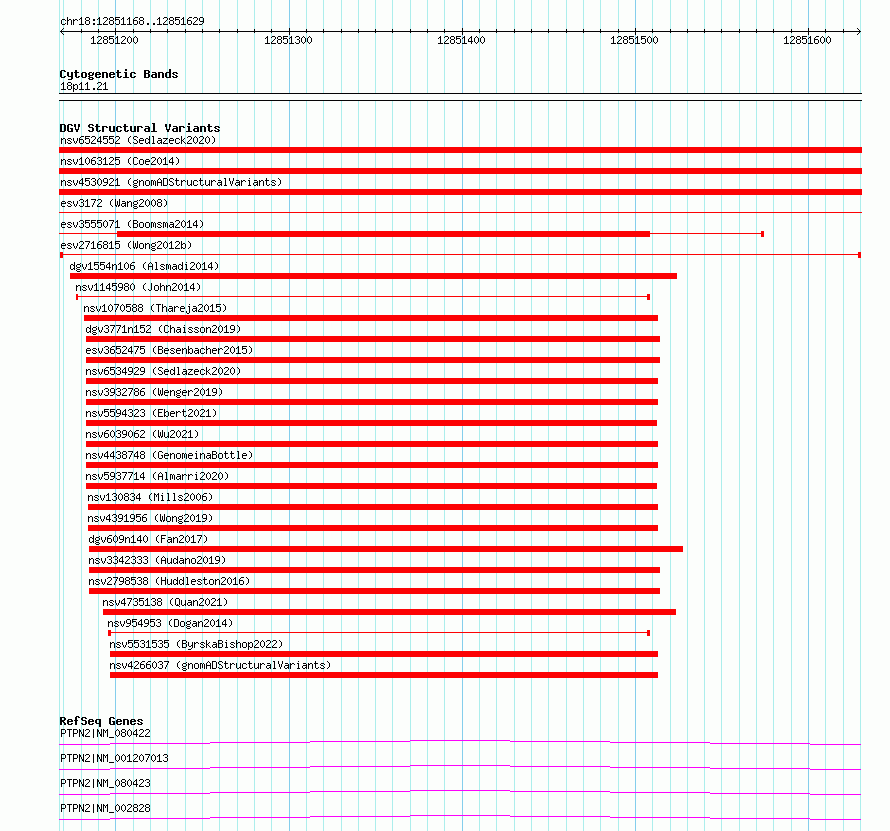 chr18:12851168..12851629

12851200 12851300 12851400 12851500 12851600

Cytogenetic Bands
18p11.21

DGV Structural Variants
nsv6524552 (Sedlazeck2020)
nsv1063125 (Coe2014)
nsv4530921 (gnomADStructuralVariants)
esv3172 (Wang2008)
esv3555071 (Boomsma2014)
esv2716815 (Wong2012b)
dgv1554n106 (Alsmadi2014)
nsv1145980 (John2014)
nsv1070588 (Thareja2015)
dgv3771n152 (Chaisson2019)
esv3652475 (Besenbacher2015)
nsv6534929 (Sedlazeck2020)
nsv3932786 (Wenger2019)
nsv5594323 (Ebert2021)
nsv6039062 (Wu2021)
nsv4438748 (GenomeinaBottle)
nsv5937714 (Almarri2020)
nsv130834 (Mills2006)
nsv4391956 (Wong2019)
dgv609n140 (Fan2017)
nsv3342333 (Audano2019)
nsv2798538 (Huddleston2016)
nsv4735138 (Quan2021)
nsv954953 (Dogan2014)
nsv5531535 (ByrskaBishop2022)
nsv4266037 (gnomADStructuralVariants)

RefSeq Genes
PTPN2|NM_080422
PTPN2|NM_001207013
PTPN2|NM_080423
PTPN2|NM_002828